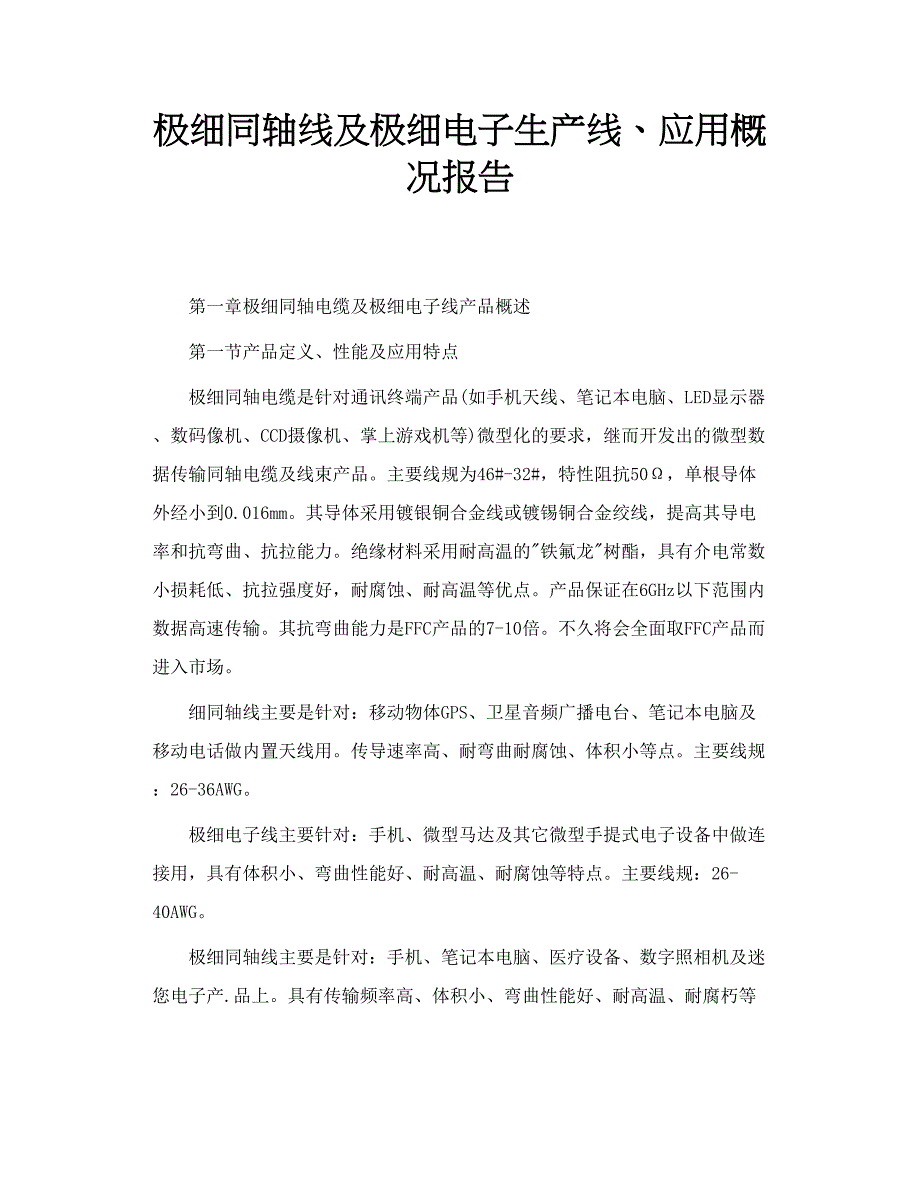 极细同轴线及极细电子生产线、应用概况报告

第一章极细同轴电缆及极细电子线产品概述

第一节产品定义、性能及应用特点

极细同轴电缆是针对通讯终端产品(如手机天线、笔记本电脑、LED显示器、数码像机、CCD摄像机、掌上游戏机等)微型化的要求，继而开发出的微型数据传输同轴电缆及线束产品。主要线规为46#-32#，特性阻抗50Ω，单根导体外经小到0.016mm。其导体采用镀银铜合金线或镀锡铜合金绞线，提高其导电率和抗弯曲、抗拉能力。绝缘材料采用耐高温的"铁氟龙"树酯，具有介电常数小损耗低、抗拉强度好，耐腐蚀、耐高温等优点。产品保证在6GHz以下范围内数据高速传输。其抗弯曲能力是FFC产品的7-10倍。不久将会全面取FFC产品而进入市场。

细同轴线主要是针对：移动物体GPS、卫星音频广播电台、笔记本电脑及移动电话做内置天线用。传导速率高、耐弯曲耐腐蚀、体积小等点。主要线规：26-36AWG。

极细电子线主要针对：手机、微型马达及其它微型手提式电子设备中做连接用，具有体积小、弯曲性能好、耐高温、耐腐蚀等特点。主要线规：26-40AWG。

极细同轴线主要是针对：手机、笔记本电脑、医疗设备、数字照相机及迷您电子产.品上。具有传输频率高、体积小、弯曲性能好、耐高温、耐腐朽等